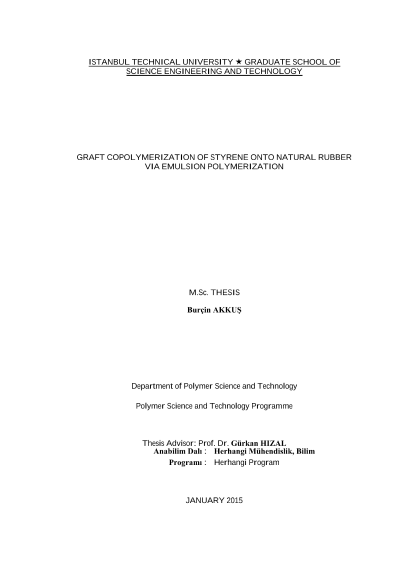 ISTANBUL TECHNICAL UNIVERSITY ★ GRADUATE SCHOOL OF SCIENCE ENGINEERING AND TECHNOLOGY

GRAFT COPOLYMERIZATION OF STYRENE ONTO NATURAL RUBBER VIA EMULSION POLYMERIZATION

M.Sc. THESIS

Burçin AKKUŞ

Department of Polymer Science and Technology

Polymer Science and Technology Programme

Thesis Advisor: Prof. Dr. Gürkan HIZAL
Anabilim Dalı : Herhangi Mühendislik, Bilim
Programı : Herhangi Program

JANUARY 2015